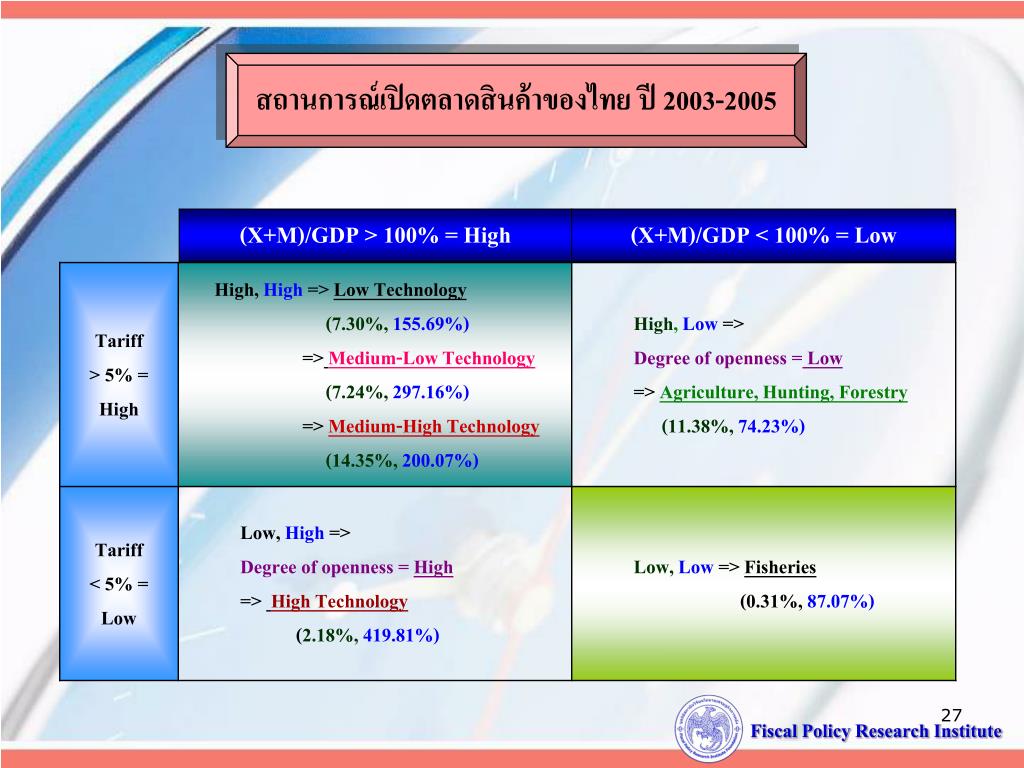 สถานการณ์เปิดตลาดสินค้าของไทย ปี 2003-2005

| | (X+M)/GDP > 100% = High | (X+M)/GDP < 100% = Low |
|---|---|---|
| Tariff > 5% = High | High, High => Low Technology (7.30%, 155.69%) => Medium-Low Technology (7.24%, 297.16%) => Medium-High Technology (14.35%, 200.07%) | High, Low => Degree of openness = Low => Agriculture, Hunting, Forestry (11.38%, 74.23%) |
| Tariff < 5% = Low | Low, High => Degree of openness = High => High Technology (2.18%, 419.81%) | Low, Low => Fisheries (0.31%, 87.07%) |

27

Fiscal Policy Research Institute